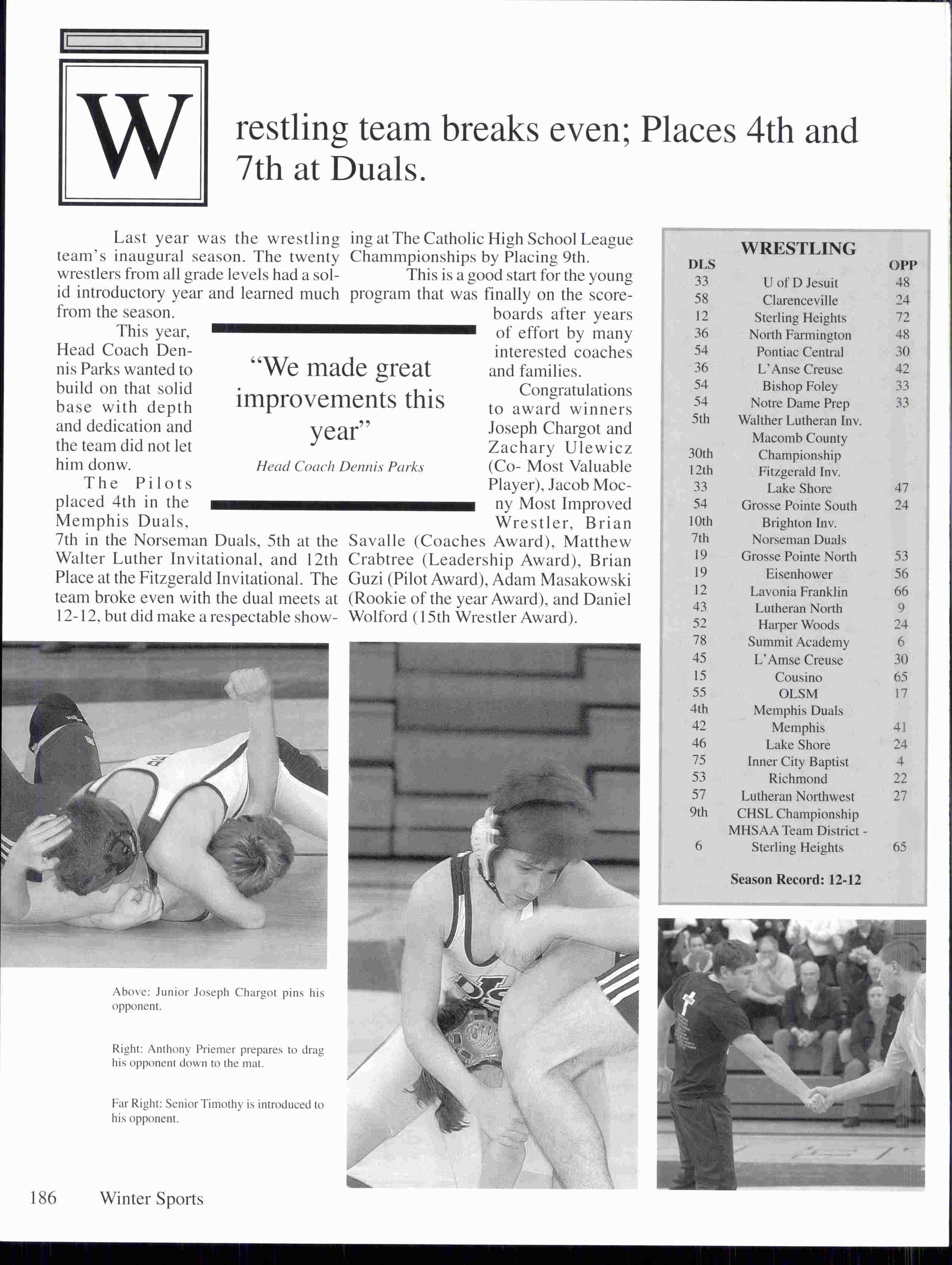 Wrestling team breaks even; Places 4th and 7th at Duals.

Last year was the wrestling team's inaugural season. The twenty wrestlers from all grade levels had a solid introductory year and learned much from the season.

This year, Head Coach Dennis Parks wanted to build on that solid base with depth and dedication and the team did not let him donw.

The Pilots placed 4th in the Memphis Duals, 7th in the Norseman Duals, 5th at the Walter Luther Invitational, and 12th Place at the Fitzgerald Invitational. The team broke even with the dual meets at 12-12, but did make a respectable showing at The Catholic High School League Chammpionships by Placing 9th.

This is a good start for the young program that was finally on the scoreboards after years of effort by many interested coaches and families.

Congratulations to award winners Joseph Chargot and Zachary Ulewicz (Co- Most Valuable Player), Jacob Mocny Most Improved Wrestler, Brian Savalle (Coaches Award), Matthew Crabtree (Leadership Award), Brian Guzi (Pilot Award), Adam Masakowski (Rookie of the year Award), and Daniel Wolford (15th Wrestler Award).

"We made great improvements this year"

Head Coach Dennis Parks

WRESTLING

| DLS | | OPP |
|---|---|---|
| 33 | U of D Jesuit | 48 |
| 58 | Clarenceville | 24 |
| 12 | Sterling Heights | 72 |
| 36 | North Farmington | 48 |
| 54 | Pontiac Central | 30 |
| 36 | L'Anse Creuse | 42 |
| 54 | Bishop Foley | 33 |
| 54 | Notre Dame Prep | 33 |
| 5th | Walther Lutheran Inv. | |
| 30th | Macomb County Championship | |
| 12th | Fitzgerald Inv. | |
| 33 | Lake Shore | 47 |
| 54 | Grosse Pointe South | 24 |
| 10th | Brighton Inv. | |
| 7th | Norseman Duals | |
| 19 | Grosse Pointe North | 53 |
| 19 | Eisenhower | 56 |
| 12 | Lavonia Franklin | 66 |
| 43 | Lutheran North | 9 |
| 52 | Harper Woods | 24 |
| 78 | Summit Academy | 6 |
| 45 | L'Amse Creuse | 30 |
| 15 | Cousino | 65 |
| 55 | OLSM | 17 |
| 4th | Memphis Duals | |
| 42 | Memphis | 41 |
| 46 | Lake Shore | 24 |
| 75 | Inner City Baptist | 4 |
| 53 | Richmond | 22 |
| 57 | Lutheran Northwest | 27 |
| 9th | CHSL Championship | |
| 6 | MHSAA Team District - Sterling Heights | 65 |

Season Record: 12-12

Above: Junior Joseph Chargot pins his opponent.

Right: Anthony Priemer prepares to drag his opponent down to the mat.

Far Right: Senior Timothy is introduced to his opponent.

186 Winter Sports